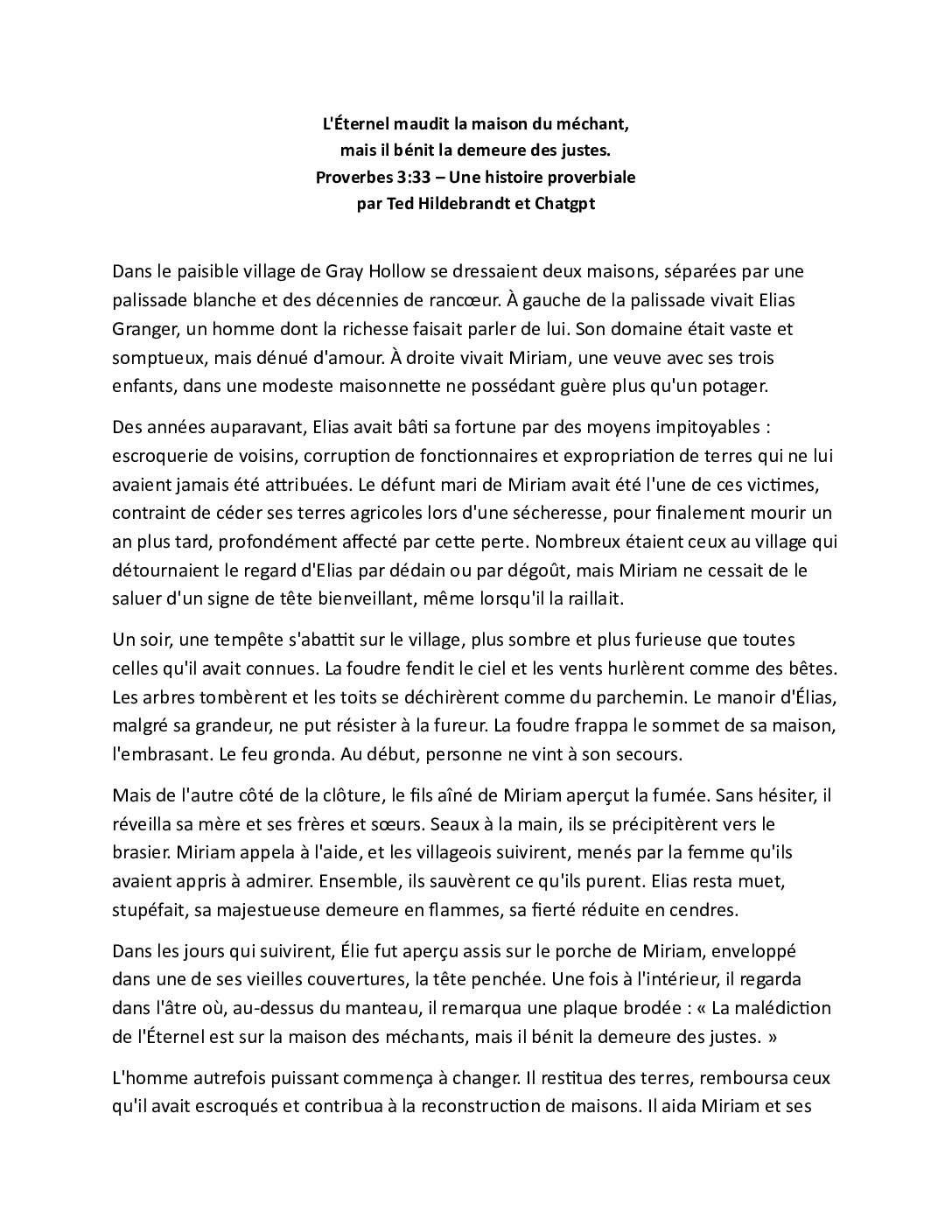 L'Éternel maudit la maison du méchant,
mais il bénit la demeure des justes.
Proverbes 3:33 – Une histoire proverbiale
par Ted Hildebrandt et Chatgpt

Dans le paisible village de Gray Hollow se dressaient deux maisons, séparées par une palissade blanche et des décennies de rancœur. À gauche de la palissade vivait Elias Granger, un homme dont la richesse faisait parler de lui. Son domaine était vaste et somptueux, mais dénué d'amour. À droite vivait Miriam, une veuve avec ses trois enfants, dans une modeste maisonnette ne possédant guère plus qu'un potager.

Des années auparavant, Elias avait bâti sa fortune par des moyens impitoyables : escroquerie de voisins, corruption de fonctionnaires et expropriation de terres qui ne lui avaient jamais été attribuées. Le défunt mari de Miriam avait été l'une de ces victimes, contraint de céder ses terres agricoles lors d'une sécheresse, pour finalement mourir un an plus tard, profondément affecté par cette perte. Nombreux étaient ceux au village qui détournaient le regard d'Elias par dédain ou par dégoût, mais Miriam ne cessait de le saluer d'un signe de tête bienveillant, même lorsqu'il la raillait.

Un soir, une tempête s'abattit sur le village, plus sombre et plus furieuse que toutes celles qu'il avait connues. La foudre fendit le ciel et les vents hurlèrent comme des bêtes. Les arbres tombèrent et les toits se déchirèrent comme du parchemin. Le manoir d'Élias, malgré sa grandeur, ne put résister à la fureur. La foudre frappa le sommet de sa maison, l'embrasant. Le feu gronda. Au début, personne ne vint à son secours.

Mais de l'autre côté de la clôture, le fils aîné de Miriam aperçut la fumée. Sans hésiter, il réveilla sa mère et ses frères et sœurs. Seaux à la main, ils se précipitèrent vers le brasier. Miriam appela à l'aide, et les villageois suivirent, menés par la femme qu'ils avaient appris à admirer. Ensemble, ils sauvèrent ce qu'ils purent. Elias resta muet, stupéfait, sa majestueuse demeure en flammes, sa fierté réduite en cendres.

Dans les jours qui suivirent, Élie fut aperçu assis sur le porche de Miriam, enveloppé dans une de ses vieilles couvertures, la tête penchée. Une fois à l'intérieur, il regarda dans l'âtre où, au-dessus du manteau, il remarqua une plaque brodée : « La malédiction de l'Éternel est sur la maison des méchants, mais il bénit la demeure des justes. »

L'homme autrefois puissant commença à changer. Il restitua des terres, remboursa ceux qu'il avait escroqués et contribua à la reconstruction de maisons. Il aida Miriam et ses